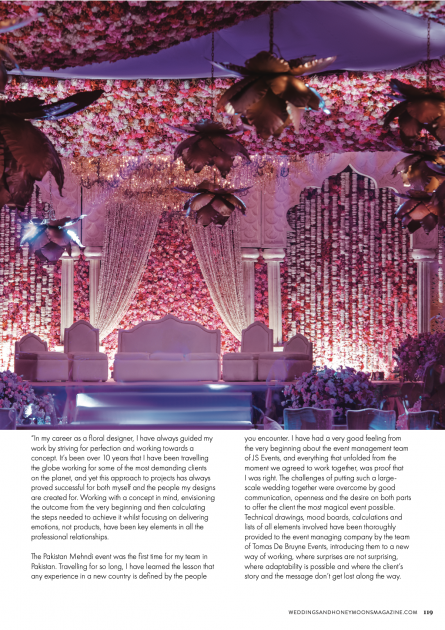 "In my career as a floral designer, I have always guided my work by striving for perfection and working towards a concept. It's been over 10 years that I have been travelling the globe working for some of the most demanding clients on the planet, and yet this approach to projects has always proved successful for both myself and the people my designs are created for. Working with a concept in mind, envisioning the outcome from the very beginning and then calculating the steps needed to achieve it whilst focusing on delivering emotions, not products, have been key elements in all the professional relationships.

The Pakistan Mehndi event was the first time for my team in Pakistan. Travelling for so long, I have learned the lesson that any experience in a new country is defined by the people you encounter. I have had a very good feeling from the very beginning about the event management team of JS Events, and everything that unfolded from the moment we agreed to work together, was proof that I was right. The challenges of putting such a large-scale wedding together were overcome by good communication, openness and the desire on both parts to offer the client the most magical event possible. Technical drawings, mood boards, calculations and lists of all elements involved have been thoroughly provided to the event managing company by the team of Tomas De Bruyne Events, introducing them to a new way of working, where surprises are not surprising, where adaptability is possible and where the client's story and the message don't get lost along the way.

WEDDINGSANDHONEYMOONSMAGAZINE.COM 119